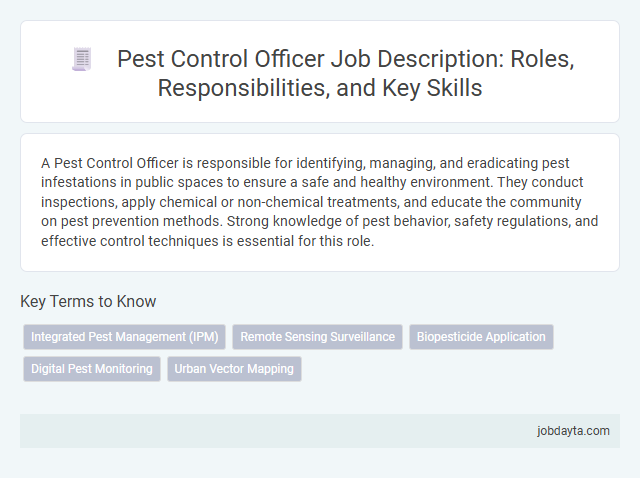 Pest Control Officer Job Description: Roles, Responsibilities, and Key Skills

A Pest Control Officer is responsible for identifying, managing, and eradicating pest infestations in public spaces to ensure a safe and healthy environment. They conduct inspections, apply chemical or non-chemical treatments, and educate the community on pest prevention methods. Strong knowledge of pest behavior, safety regulations, and effective control techniques is essential for this role.

Key Terms to Know

Integrated Pest Management (IPM)
Remote Sensing Surveillance
Biopesticide Application
Digital Pest Monitoring
Urban Vector Mapping

jobdayta.com